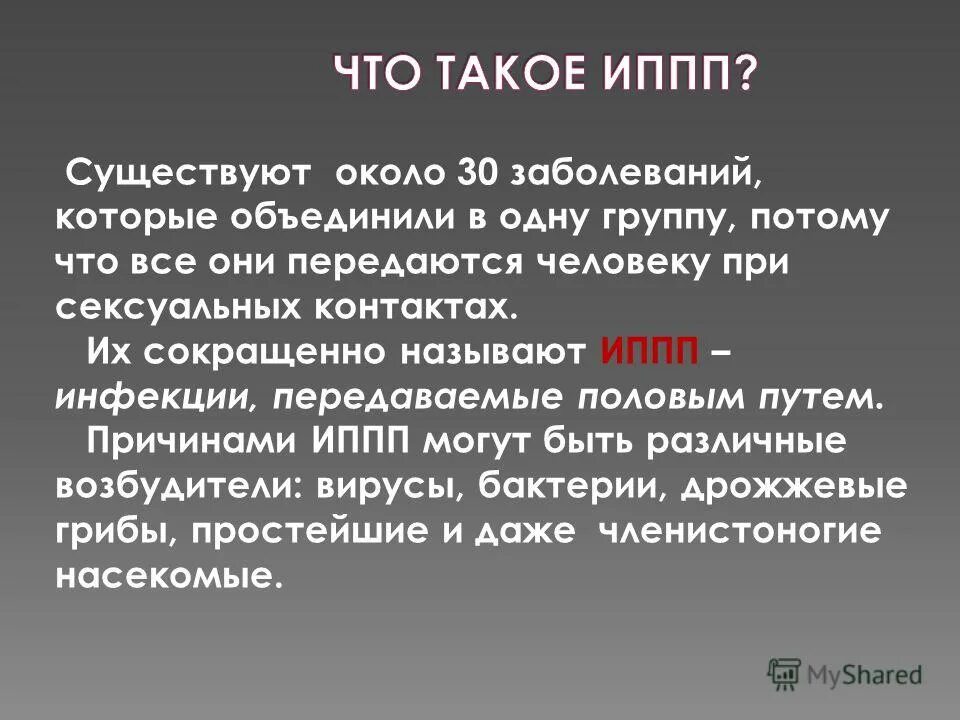 ЧТО ТАКОЕ ИППП?

Существуют около 30 заболеваний, которые объединили в одну группу, потому что все они передаются человеку при сексуальных контактах.

Их сокращенно называют ИППП – инфекции, передаваемые половым путем.

Причинами ИППП могут быть различные возбудители: вирусы, бактерии, дрожжевые грибы, простейшие и даже членистоногие насекомые.

MyShared